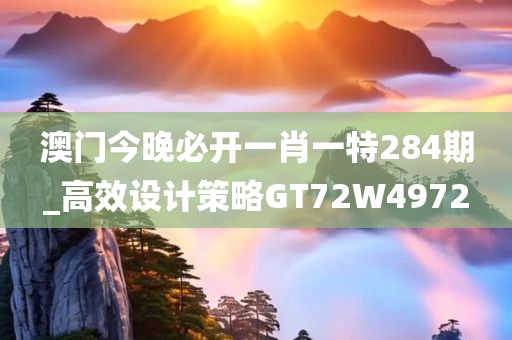 澳门今晚必开一肖一特284期_高效设计策略GT72W4972